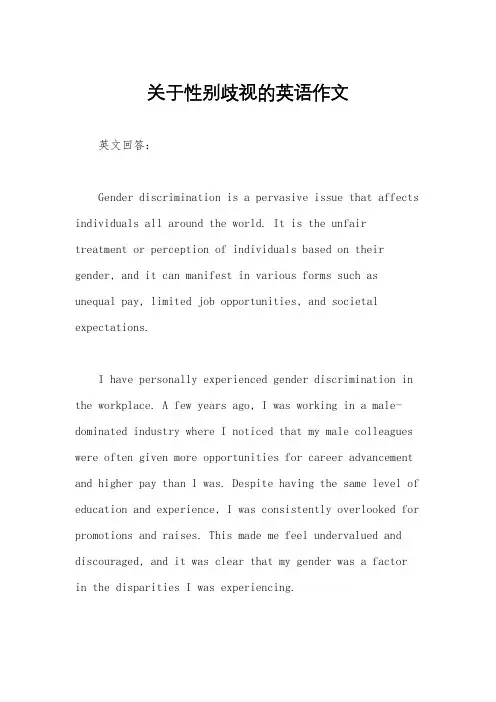 关于性别歧视的英语作文

英文回答：

Gender discrimination is a pervasive issue that affects individuals all around the world. It is the unfair treatment or perception of individuals based on their gender, and it can manifest in various forms such as unequal pay, limited job opportunities, and societal expectations.

I have personally experienced gender discrimination in the workplace. A few years ago, I was working in a male-dominated industry where I noticed that my male colleagues were often given more opportunities for career advancement and higher pay than I was. Despite having the same level of education and experience, I was consistently overlooked for promotions and raises. This made me feel undervalued and discouraged, and it was clear that my gender was a factor in the disparities I was experiencing.